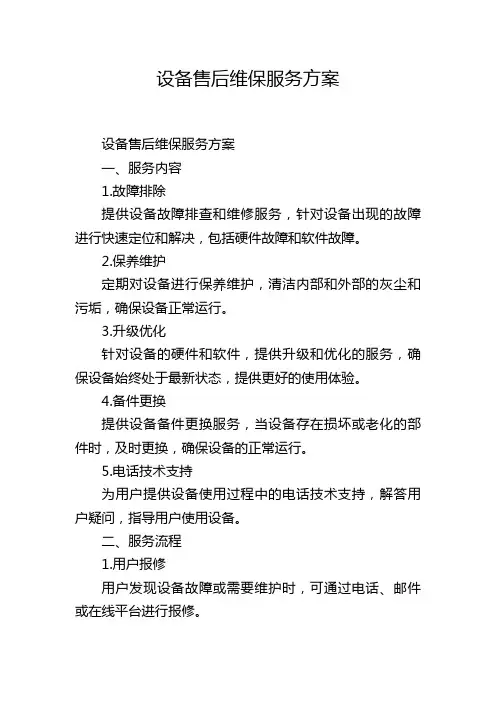 设备售后维保服务方案

设备售后维保服务方案

一、服务内容

1.故障排除

提供设备故障排查和维修服务，针对设备出现的故障进行快速定位和解决，包括硬件故障和软件故障。

2.保养维护

定期对设备进行保养维护，清洁内部和外部的灰尘和污垢，确保设备正常运行。

3.升级优化

针对设备的硬件和软件，提供升级和优化的服务，确保设备始终处于最新状态，提供更好的使用体验。

4.备件更换

提供设备备件更换服务，当设备存在损坏或老化的部件时，及时更换，确保设备的正常运行。

5.电话技术支持

为用户提供设备使用过程中的电话技术支持，解答用户疑问，指导用户使用设备。

二、服务流程

1.用户报修

用户发现设备故障或需要维护时，可通过电话、邮件或在线平台进行报修。